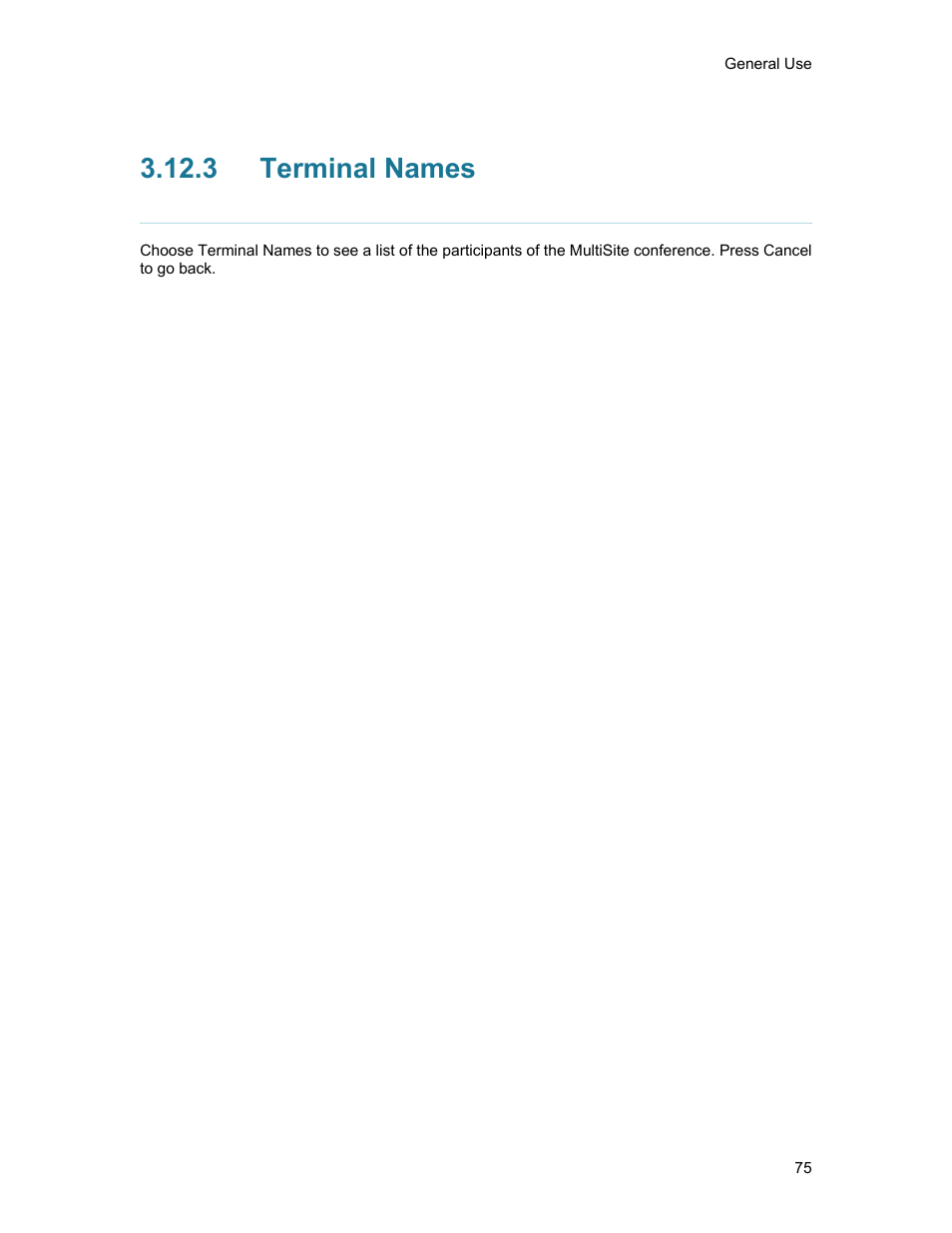 General Use

3.12.3 Terminal Names

Choose Terminal Names to see a list of the participants of the MultiSite conference. Press Cancel to go back.

75